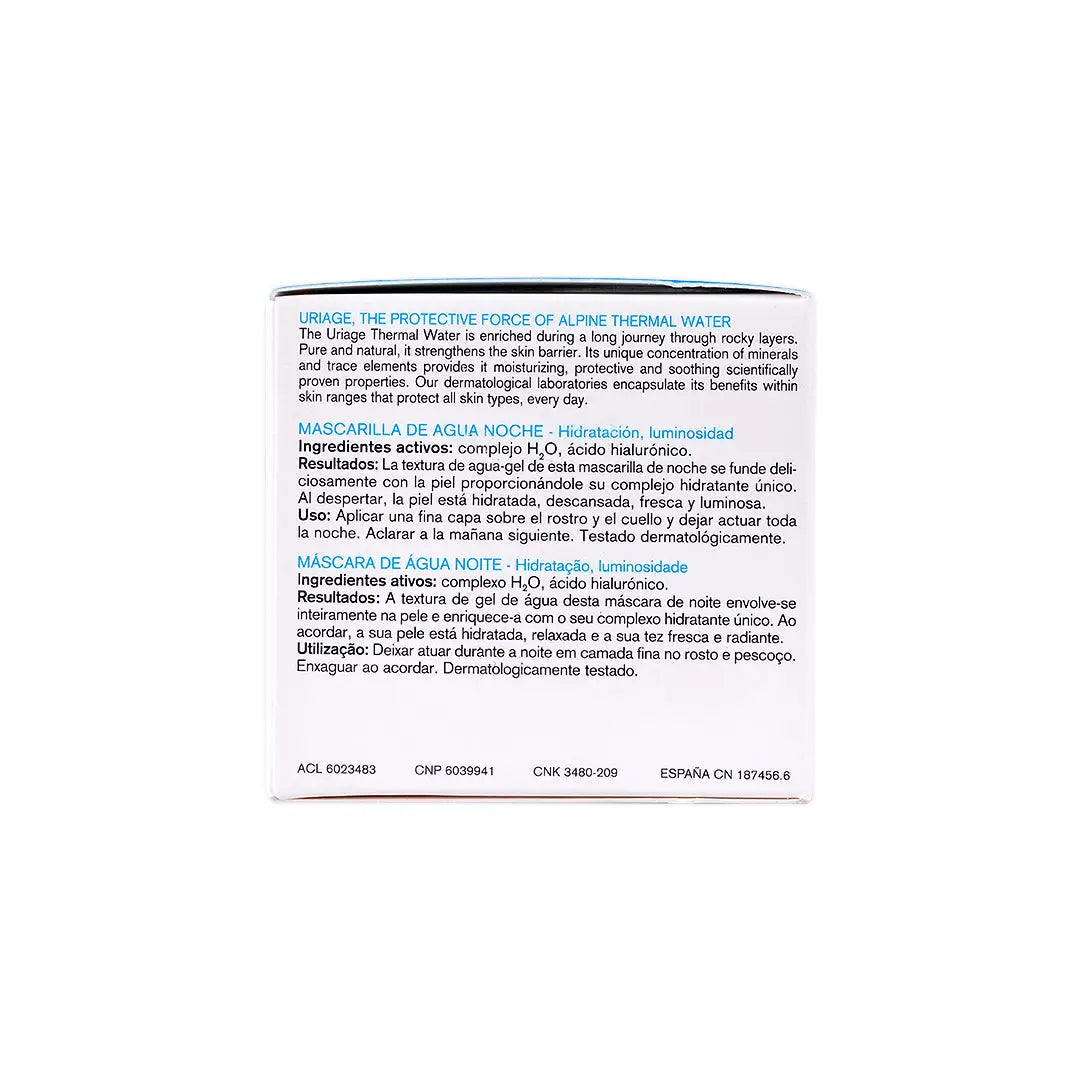 URIAGE, THE PROTECTIVE FORCE OF ALPINE THERMAL WATER

The Uriage Thermal Water is enriched during a long journey through rocky layers. Pure and natural, it strengthens the skin barrier. Its unique concentration of minerals and trace elements provides it moisturizing, protective and soothing scientifically proven properties. Our dermatological laboratories encapsulate its benefits within skin ranges that protect all skin types, every day.

MASCARILLA DE AGUA NOCHE - Hidratación, luminosidad

Ingredientes activos: complejo $H_2O$, ácido hialurónico.

Resultados: La textura de agua-gel de esta mascarilla de noche se funde deliciosamente con la piel proporcionándole su complejo hidratante único. Al despertar, la piel está hidratada, descansada, fresca y luminosa.

Uso: Aplicar una fina capa sobre el rostro y el cuello y dejar actuar toda la noche. Aclarar a la mañana siguiente. Testado dermatológicamente.

MÁSCARA DE ÁGUA NOITE - Hidratação, luminosidade

Ingredientes ativos: complexo $H_2O$, ácido hialurónico.

Resultados: A textura de gel de água desta máscara de noite envolve-se inteiramente na pele e enriquece-a com o seu complexo hidratante único. Ao acordar, a sua pele está hidratada, relaxada e a sua tez fresca e radiante.

Utilização: Deixar atuar durante a noite em camada fina no rosto e pescoço. Enxaguar ao acordar. Dermatologicamente testado.

ACL 6023483 CNP 6039941 CNK 3480-209 ESPAÑA CN 187456.6